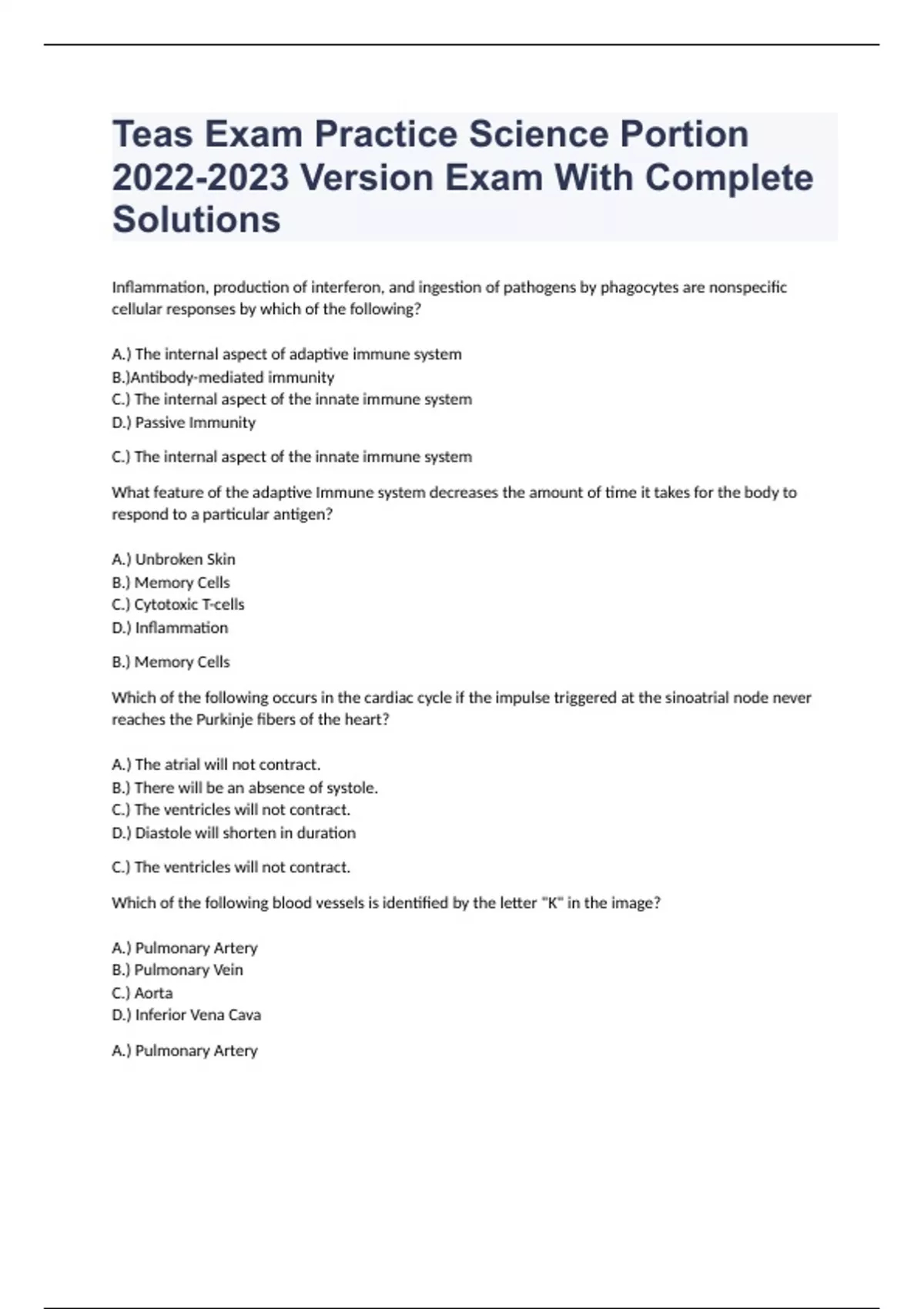 Teas Exam Practice Science Portion 2022-2023 Version Exam With Complete Solutions

Inflammation, production of interferon, and ingestion of pathogens by phagocytes are nonspecific cellular responses by which of the following?

A.) The internal aspect of adaptive immune system
B.)Antibody-mediated immunity
C.) The internal aspect of the innate immune system
D.) Passive Immunity

C.) The internal aspect of the innate immune system

What feature of the adaptive Immune system decreases the amount of time it takes for the body to respond to a particular antigen?

A.) Unbroken Skin
B.) Memory Cells
C.) Cytotoxic T-cells
D.) Inflammation

B.) Memory Cells

Which of the following occurs in the cardiac cycle if the impulse triggered at the sinoatrial node never reaches the Purkinje fibers of the heart?

A.) The atrial will not contract.
B.) There will be an absence of systole.
C.) The ventricles will not contract.
D.) Diastole will shorten in duration

C.) The ventricles will not contract.

Which of the following blood vessels is identified by the letter "K" in the image?

A.) Pulmonary Artery
B.) Pulmonary Vein
C.) Aorta
D.) Inferior Vena Cava

A.) Pulmonary Artery